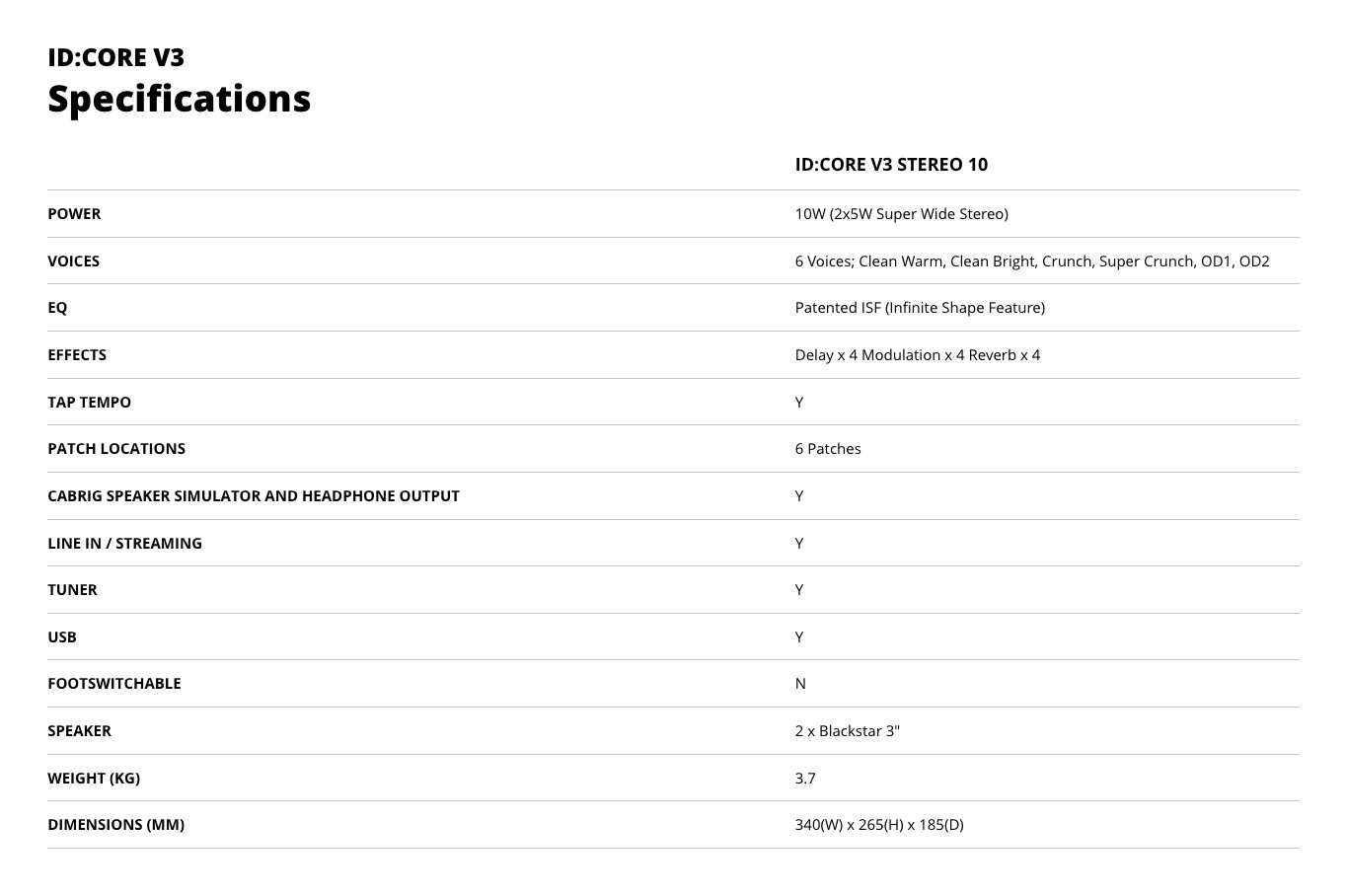 ID:CORE V3
Specifications

| | ID:CORE V3 STEREO 10 |
|---|---|
| POWER | 10W (2x5W Super Wide Stereo) |
| VOICES | 6 Voices; Clean Warm, Clean Bright, Crunch, Super Crunch, OD1, OD2 |
| EQ | Patented ISF (Infinite Shape Feature) |
| EFFECTS | Delay x 4 Modulation x 4 Reverb x 4 |
| TAP TEMPO | Y |
| PATCH LOCATIONS | 6 Patches |
| CABRIG SPEAKER SIMULATOR AND HEADPHONE OUTPUT | Y |
| LINE IN / STREAMING | Y |
| TUNER | Y |
| USB | Y |
| FOOTSWITCHABLE | N |
| SPEAKER | 2 x Blackstar 3" |
| WEIGHT (KG) | 3.7 |
| DIMENSIONS (MM) | 340(W) x 265(H) x 185(D) |